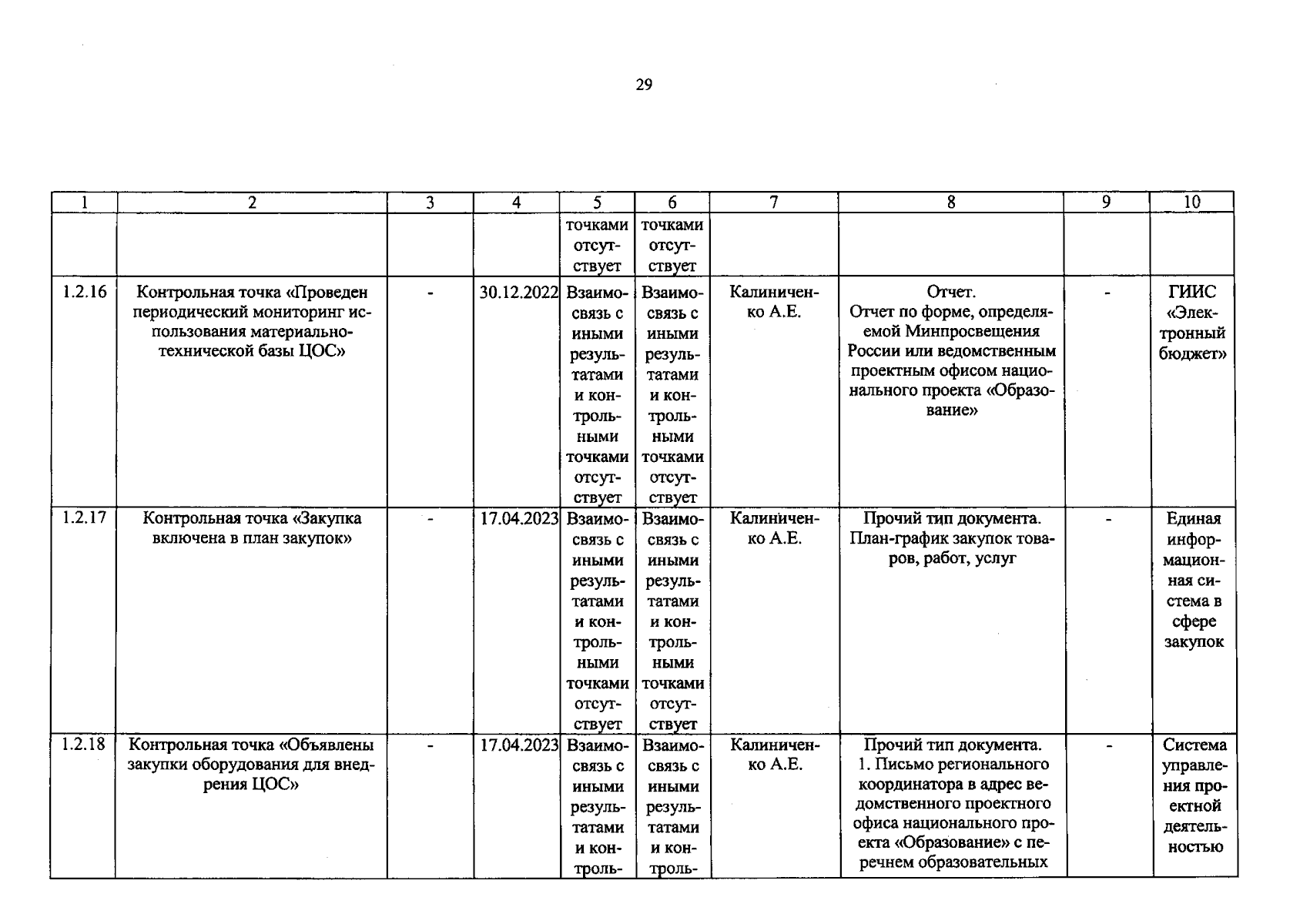 29

| 1 | 2 | 3 | 4 | 5 | 6 | 7 | 8 | 9 | 10 |
|---|---|---|---|---|---|---|---|---|---|
|  |  |  |  | точками отсутствует | точками отсутствует |  |  |  |  |
| 1.2.16 | Контрольная точка «Проведен периодический мониторинг использования материально-технической базы ЦОС» | - | 30.12.2022 | Взаимосвязь с иными результатами и контрольными точками отсутствует | Взаимосвязь с иными результатами и контрольными точками отсутствует | Калиниченко А.Е. | Отчет. Отчет по форме, определяемой Минпросвещения России или ведомственным проектным офисом национального проекта «Образование» | - | ГИИС «Электронный бюджет» |
| 1.2.17 | Контрольная точка «Закупка включена в план закупок» | - | 17.04.2023 | Взаимосвязь с иными результатами и контрольными точками отсутствует | Взаимосвязь с иными результатами и контрольными точками отсутствует | Калиниченко А.Е. | Прочий тип документа. План-график закупок товаров, работ, услуг | - | Единая информационная система в сфере закупок |
| 1.2.18 | Контрольная точка «Объявлены закупки оборудования для внедрения ЦОС» | - | 17.04.2023 | Взаимосвязь с иными результатами и контроль- | Взаимосвязь с иными результатами и контроль- | Калиниченко А.Е. | Прочий тип документа. 1. Письмо регионального координатора в адрес ведомственного проектного офиса национального проекта «Образование» с перечнем образовательных | - | Система управления проектной деятельностью |